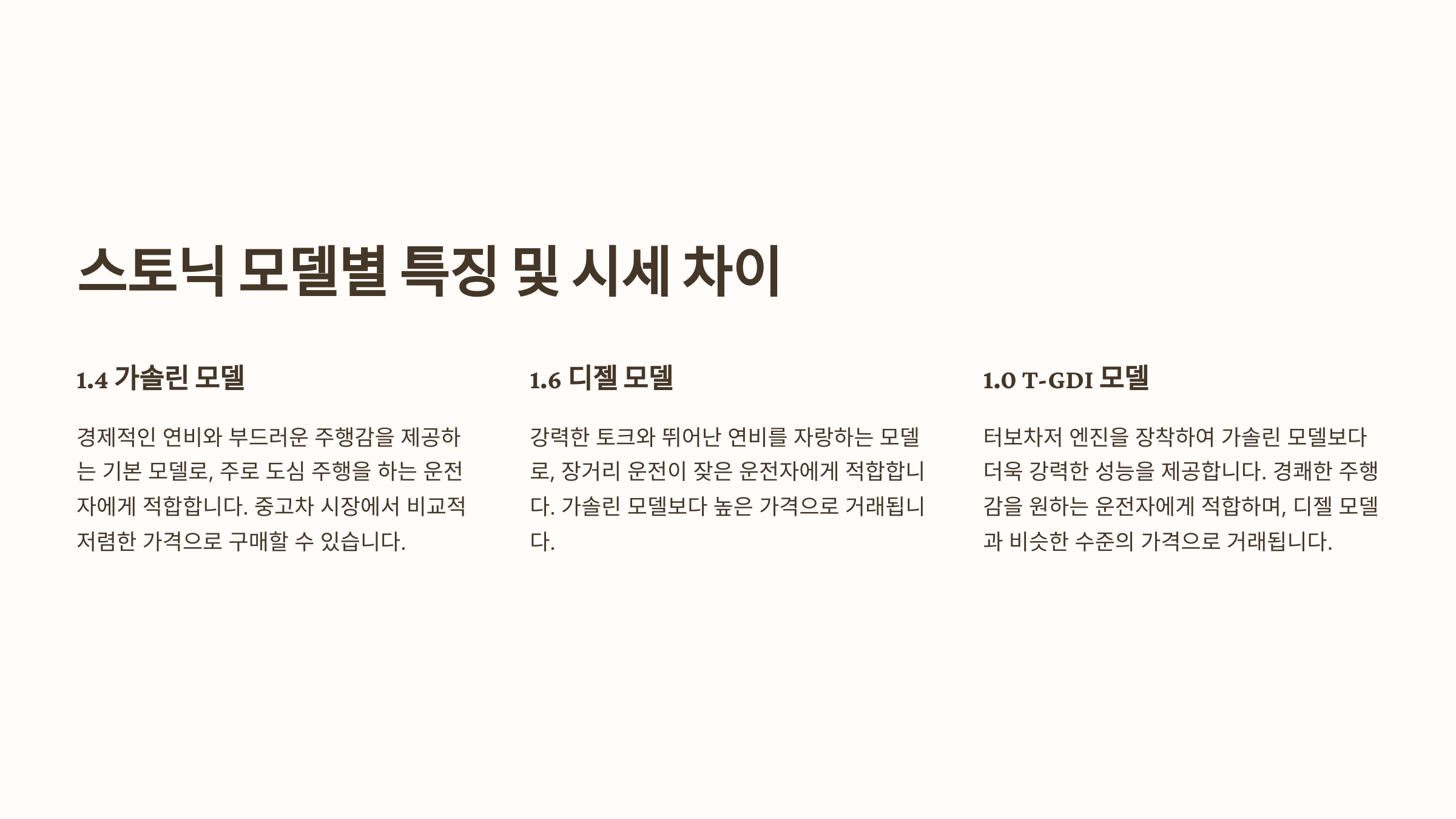 스토닉 모델별 특징 및 시세 차이

1.4 가솔린 모델

경제적인 연비와 부드러운 주행감을 제공하는 기본 모델로, 주로 도심 주행을 하는 운전자에게 적합합니다. 중고차 시장에서 비교적 저렴한 가격으로 구매할 수 있습니다.

1.6 디젤 모델

강력한 토크와 뛰어난 연비를 자랑하는 모델로, 장거리 운전이 잦은 운전자에게 적합합니다. 가솔린 모델보다 높은 가격으로 거래됩니다.

1.0 T-GDI 모델

터보차저 엔진을 장착하여 가솔린 모델보다 더욱 강력한 성능을 제공합니다. 경쾌한 주행감을 원하는 운전자에게 적합하며, 디젤 모델과 비슷한 수준의 가격으로 거래됩니다.